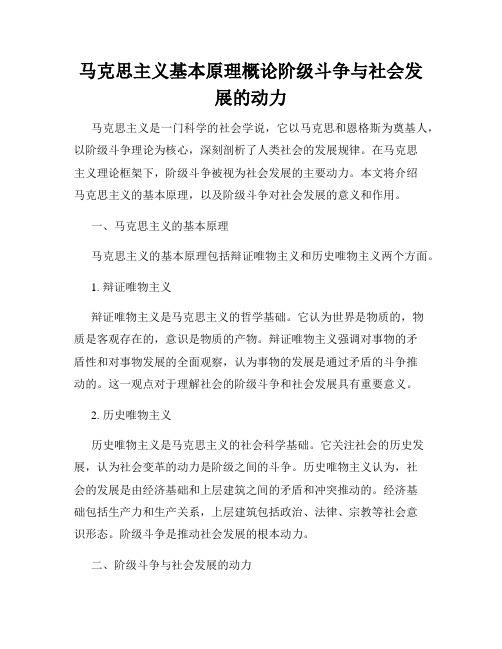 马克思主义基本原理概论阶级斗争与社会发展的动力

马克思主义是一门科学的社会学说，它以马克思和恩格斯为奠基人，以阶级斗争理论为核心，深刻剖析了人类社会的发展规律。在马克思主义理论框架下，阶级斗争被视为社会发展的主要动力。本文将介绍马克思主义的基本原理，以及阶级斗争对社会发展的意义和作用。

一、马克思主义的基本原理

马克思主义的基本原理包括辩证唯物主义和历史唯物主义两个方面。

1. 辩证唯物主义

辩证唯物主义是马克思主义的哲学基础。它认为世界是物质的，物质是客观存在的，意识是物质的产物。辩证唯物主义强调对事物的矛盾性和对事物发展的全面观察，认为事物的发展是通过矛盾的斗争推动的。这一观点对于理解社会的阶级斗争和社会发展具有重要意义。

2. 历史唯物主义

历史唯物主义是马克思主义的社会科学基础。它关注社会的历史发展，认为社会变革的动力是阶级之间的斗争。历史唯物主义认为，社会的发展是由经济基础和上层建筑之间的矛盾和冲突推动的。经济基础包括生产力和生产关系，上层建筑包括政治、法律、宗教等社会意识形态。阶级斗争是推动社会发展的根本动力。

二、阶级斗争与社会发展的动力